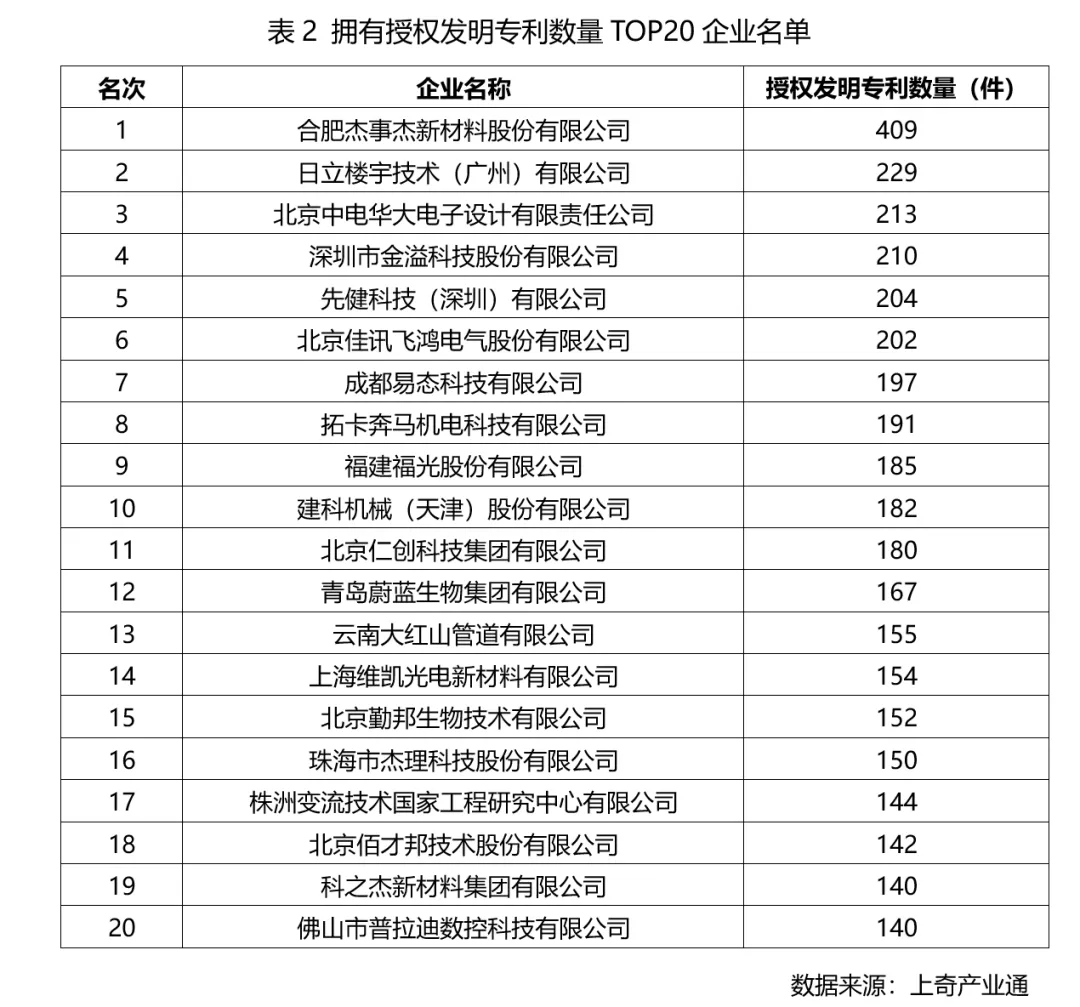 表 2 拥有授权发明专利数量 TOP20 企业名单

| 名次 | 企业名称 | 授权发明专利数量（件） |
|---|---|---|
| 1 | 合肥杰事杰新材料股份有限公司 | 409 |
| 2 | 日立楼宇技术（广州）有限公司 | 229 |
| 3 | 北京中电华大电子设计有限责任公司 | 213 |
| 4 | 深圳市金溢科技股份有限公司 | 210 |
| 5 | 先健科技（深圳）有限公司 | 204 |
| 6 | 北京佳讯飞鸿电气股份有限公司 | 202 |
| 7 | 成都易态科技有限公司 | 197 |
| 8 | 拓卡奔马机电科技有限公司 | 191 |
| 9 | 福建福光股份有限公司 | 185 |
| 10 | 建科机械（天津）股份有限公司 | 182 |
| 11 | 北京仁创科技集团有限公司 | 180 |
| 12 | 青岛蔚蓝生物集团有限公司 | 167 |
| 13 | 云南大红山管道有限公司 | 155 |
| 14 | 上海维凯光电新材料有限公司 | 154 |
| 15 | 北京勤邦生物技术有限公司 | 152 |
| 16 | 珠海市杰理科技股份有限公司 | 150 |
| 17 | 株洲变流技术国家工程研究中心有限公司 | 144 |
| 18 | 北京佰才邦技术股份有限公司 | 142 |
| 19 | 科之杰新材料集团有限公司 | 140 |
| 20 | 佛山市普拉迪数控科技有限公司 | 140 |

数据来源：上奇产业通